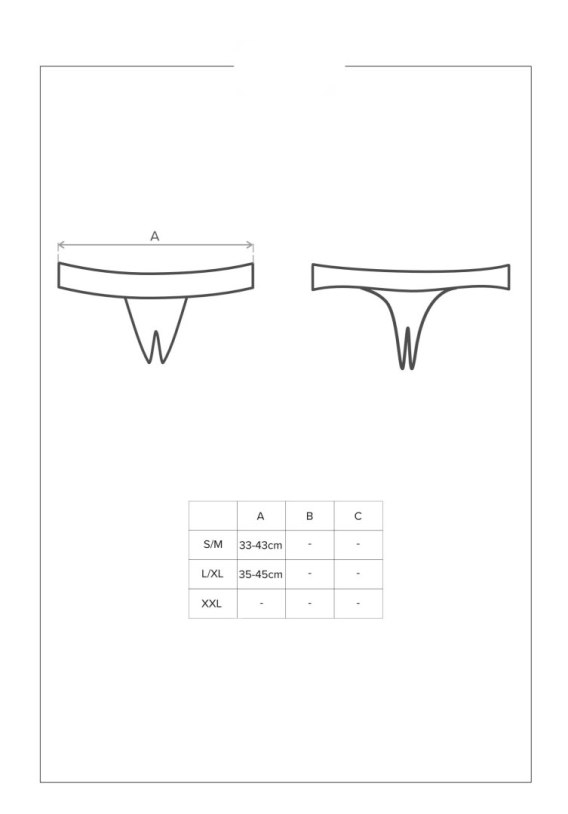 A

| | A | B | C |
|---|---|---|---|
| S/M | 33-43cm | - | - |
| L/XL | 35-45cm | - | - |
| XXL | - | - | - |